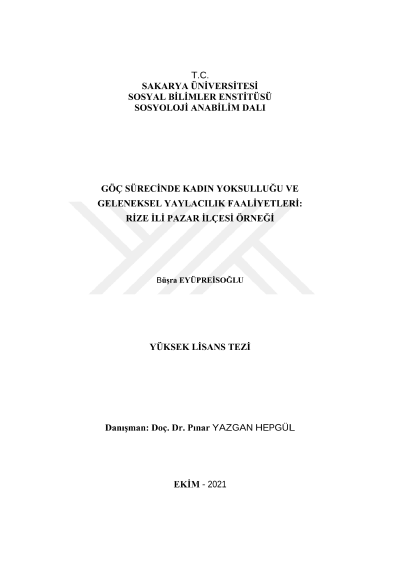 T.C.
SAKARYA ÜNİVERSİTESİ
SOSYAL BİLİMLER ENSTİTÜSÜ
SOSYOLOJİ ANABİLİM DALI

GÖÇ SÜRECİNDE KADIN YOKSULLUĞU VE
GELENEKSEL YAYLACILIK FAALİYETLERİ:
RİZE İLİ PAZAR İLÇESİ ÖRNEĞİ

Büşra EYÜPREİSOĞLU

YÜKSEK LİSANS TEZİ

Danışman: Doç. Dr. Pınar YAZGAN HEPGÜL

EKİM - 2021